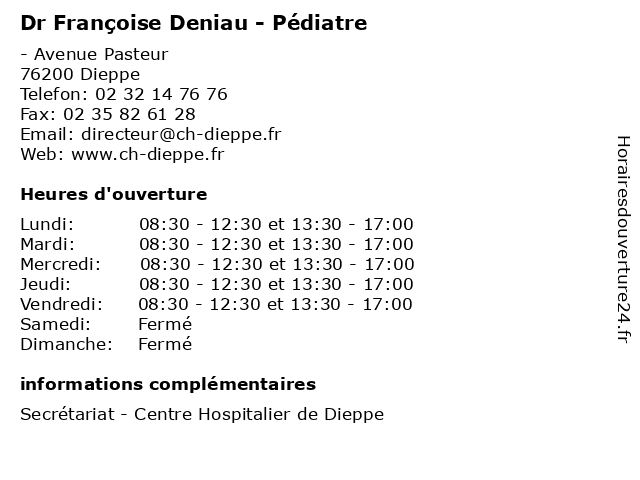 Dr Françoise Deniau - Pédiatre

- Avenue Pasteur
76200 Dieppe
Telefon: 02 32 14 76 76
Fax: 02 35 82 61 28
Email: directeur@ch-dieppe.fr
Web: www.ch-dieppe.fr

Heures d'ouverture

| | |
|---|---|
| Lundi: | 08:30 - 12:30 et 13:30 - 17:00 |
| Mardi: | 08:30 - 12:30 et 13:30 - 17:00 |
| Mercredi: | 08:30 - 12:30 et 13:30 - 17:00 |
| Jeudi: | 08:30 - 12:30 et 13:30 - 17:00 |
| Vendredi: | 08:30 - 12:30 et 13:30 - 17:00 |
| Samedi: | Fermé |
| Dimanche: | Fermé |

informations complémentaires

Secrétariat - Centre Hospitalier de Dieppe

Horairesdouverture24.fr